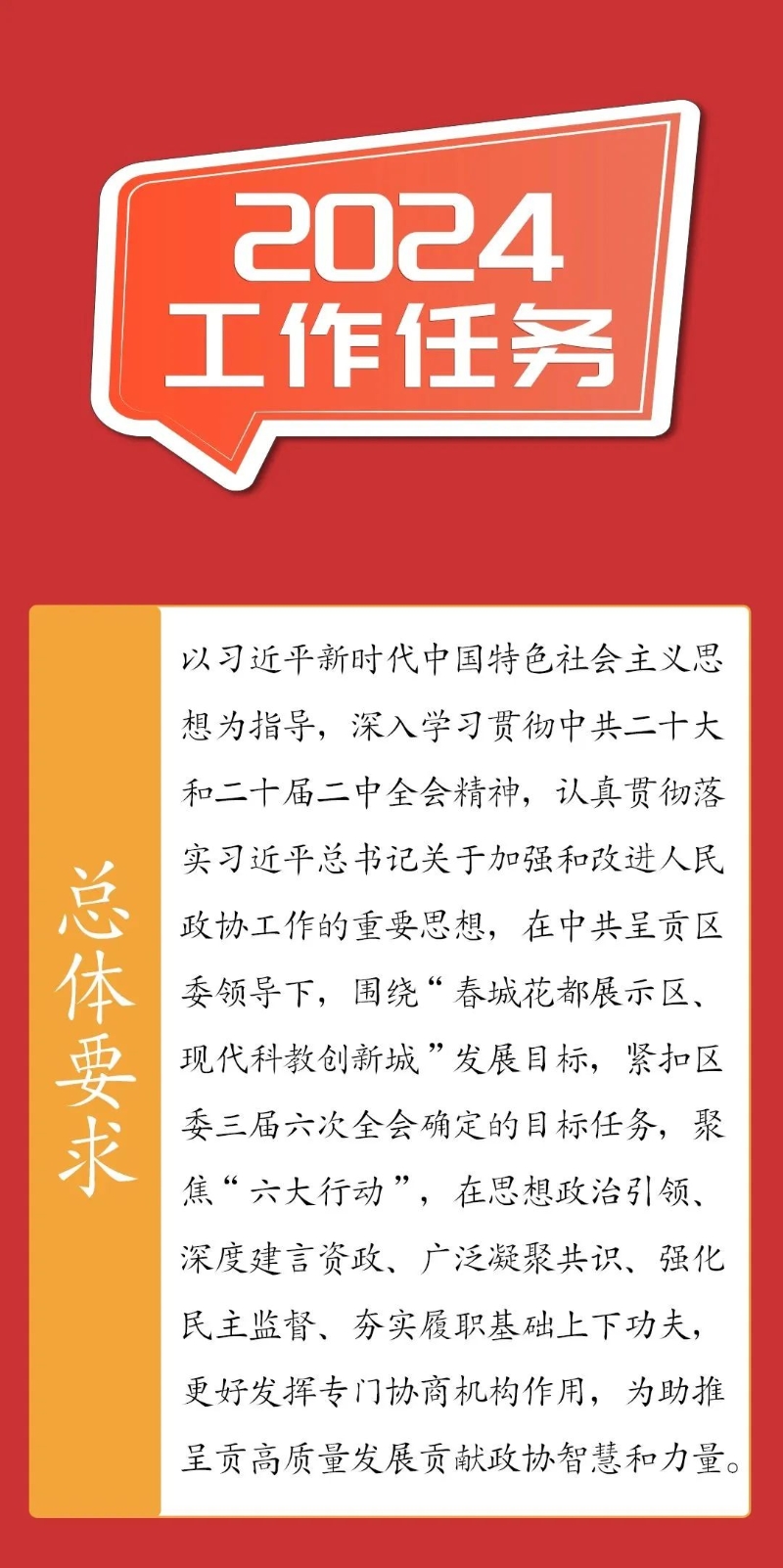 2024
工作任务

总体要求

以习近平新时代中国特色社会主义思想为指导，深入学习贯彻中共二十大和二十届二中全会精神，认真贯彻落实习近平总书记关于加强和改进人民政协工作的重要思想，在中共呈贡区委领导下，围绕“春城花都展示区、现代科教创新城”发展目标，紧扣区委三届六次全会确定的目标任务，聚焦“六大行动”，在思想政治引领、深度建言资政、广泛凝聚共识、强化民主监督、夯实履职基础上下功夫，更好发挥专门协商机构作用，为助推呈贡高质量发展贡献政协智慧和力量。